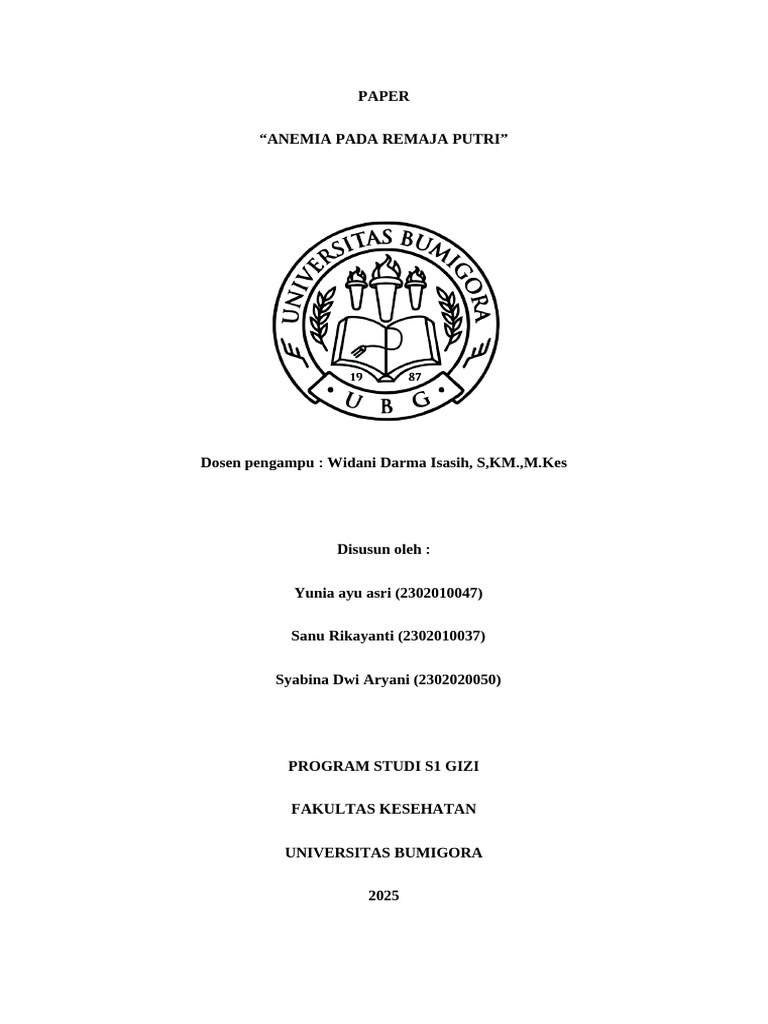 PAPER

“ANEMIA PADA REMAJA PUTRI”

UNIVERSITAS BUMIGORA

19 87

U B G

Dosen pengampu : Widani Darma Isasih, S,KM.,M.Kes

Disusun oleh :

Yunia ayu asri (2302010047)

Sanu Rikayanti (2302010037)

Syabina Dwi Aryani (2302020050)

PROGRAM STUDI S1 GIZI

FAKULTAS KESEHATAN

UNIVERSITAS BUMIGORA

2025